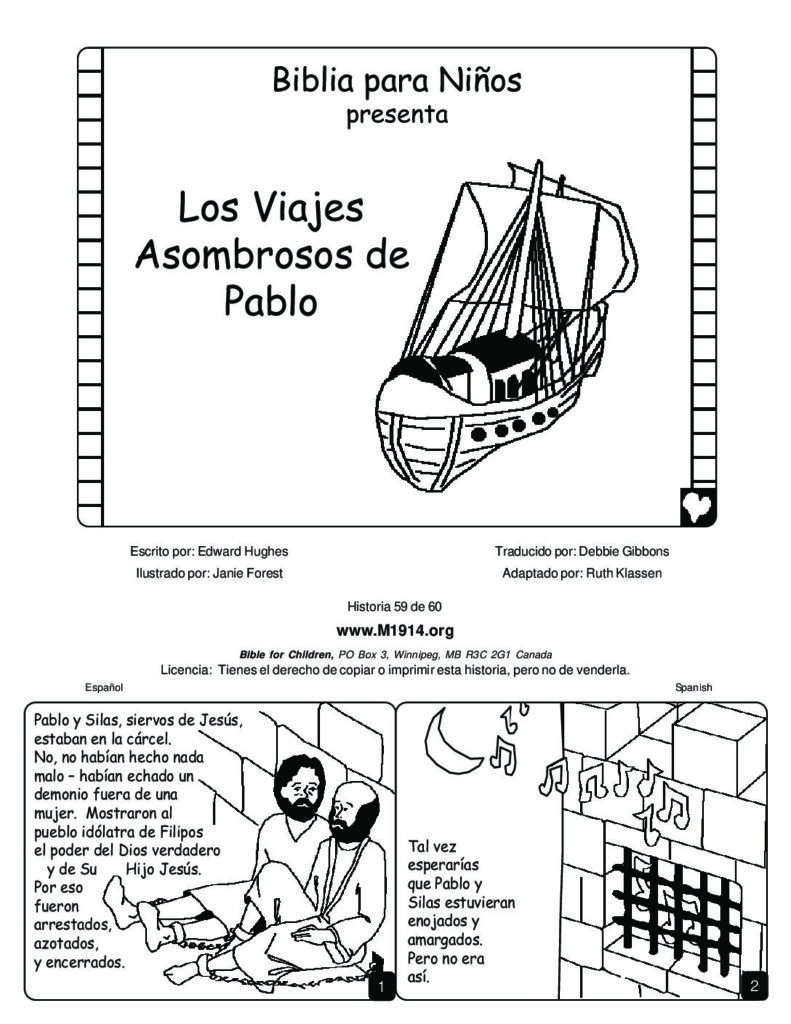 Biblia para Niños
presenta

Los Viajes Asombrosos de Pablo

Escrito por: Edward Hughes
Ilustrado por: Janie Forest

Traducido por: Debbie Gibbons
Adaptado por: Ruth Klassen

Historia 59 de 60

www.M1914.org

Bible for Children, PO Box 3, Winnipeg, MB R3C 2G1 Canada
Licencia: Tienes el derecho de copiar o imprimir esta historia, pero no de venderla.

Español

Spanish

Pablo y Silas, siervos de Jesús, estaban en la cárcel. No, no habían hecho nada malo – habían echado un demonio fuera de una mujer. Mostraron al pueblo idólatra de Filipos el poder del Dios verdadero y de Su Hijo Jesús. Por eso fueron arrestados, azotados, y encerrados.

1

Tal vez esperarías que Pablo y Silas estuvieran enojados y amargados. Pero no era así.

2